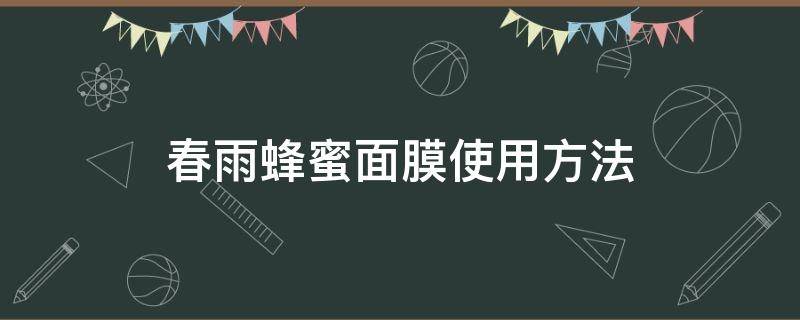 春雨蜂蜜面膜使用方法